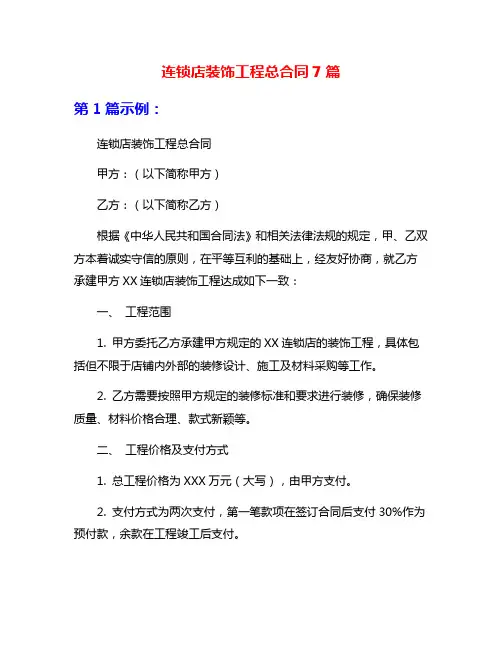 连锁店装饰工程总合同 7 篇

第 1 篇示例：

连锁店装饰工程总合同

甲方：（以下简称甲方）

乙方：（以下简称乙方）

根据《中华人民共和国合同法》和相关法律法规的规定，甲、乙双方本着诚实守信的原则，在平等互利的基础上，经友好协商，就乙方承建甲方 XX 连锁店装饰工程达成如下一致：

一、 工程范围

1. 甲方委托乙方承建甲方规定的 XX 连锁店的装饰工程，具体包括但不限于店铺内外部的装修设计、施工及材料采购等工作。

2. 乙方需要按照甲方规定的装修标准和要求进行装修，确保装修质量、材料价格合理、款式新颖等。

二、 工程价格及支付方式

1. 总工程价格为 XXX 万元（大写），由甲方支付。

2. 支付方式为两次支付，第一笔款项在签订合同后支付 30%作为预付款，余款在工程竣工后支付。